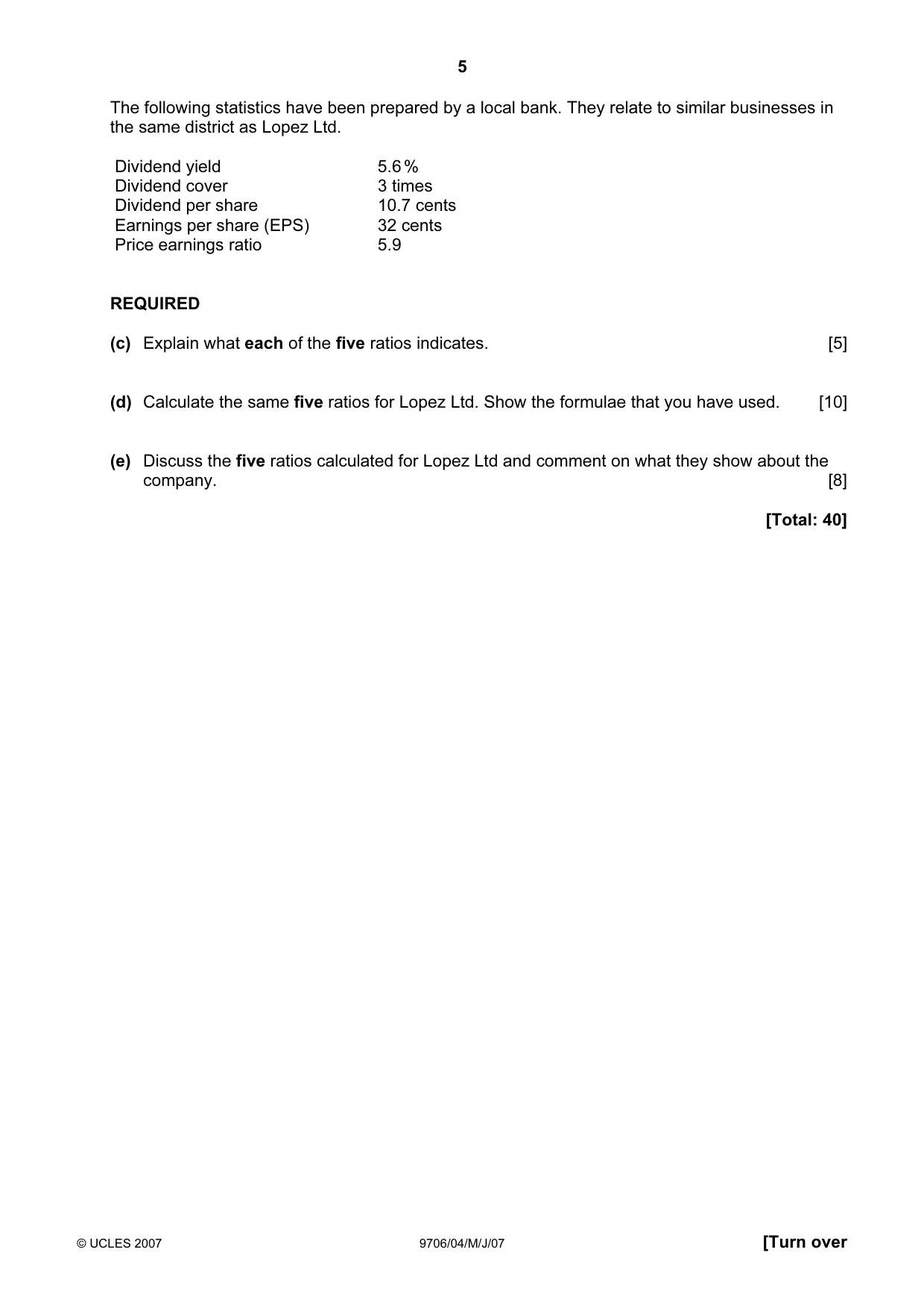 5

The following statistics have been prepared by a local bank. They relate to similar businesses in the same district as Lopez Ltd.

Dividend yield 5.6%
Dividend cover 3 times
Dividend per share 10.7 cents
Earnings per share (EPS) 32 cents
Price earnings ratio 5.9

REQUIRED

(c) Explain what each of the five ratios indicates. [5]

(d) Calculate the same five ratios for Lopez Ltd. Show the formulae that you have used. [10]

(e) Discuss the five ratios calculated for Lopez Ltd and comment on what they show about the company. [8]

[Total: 40]

© UCLES 2007 9706/04/M/J/07 [Turn over